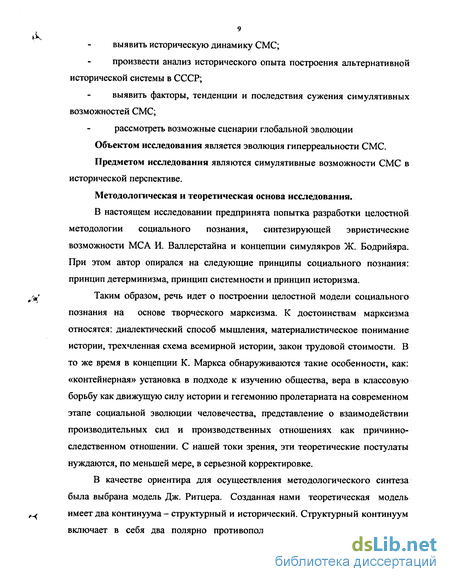 9

- выявить историческую динамику СМС;

- произвести анализ исторического опыта построения альтернативной исторической системы в СССР;

- выявить факторы, тенденции и последствия сужения симулятивных возможностей СМС;

- рассмотреть возможные сценарии глобальной эволюции

**Объектом исследования** является эволюция гиперреальности СМС.

**Предметом исследования** являются симулятивные возможности СМС в исторической перспективе.

**Методологическая и теоретическая основа исследования.**

В настоящем исследовании предпринята попытка разработки целостной методологии социального познания, синтезирующей эвристические возможности МСА И. Валлерстайна и концепции симулякров Ж. Бодрийяра. При этом автор опирался на следующие принципы социального познания: принцип детерминизма, принцип системности и принцип историзма.

Таким образом, речь идет о построении целостной модели социального познания на основе творческого марксизма. К достоинствам марксизма относятся: диалектический способ мышления, материалистическое понимание истории, трехчленная схема всемирной истории, закон трудовой стоимости. В то же время в концепции К. Маркса обнаруживаются такие особенности, как: «контейнерная» установка в подходе к изучению общества, вера в классовую борьбу как движущую силу истории и гегемонию пролетариата на современном этапе социальной эволюции человечества, представление о взаимодействии производительных сил и производственных отношениях как причинно-следственном отношении. С нашей токи зрения, эти теоретические постулаты нуждаются, по меньшей мере, в серьезной корректировке.

В качестве ориентира для осуществления методологического синтеза была выбрана модель Дж. Ритцера. Созданная нами теоретическая модель имеет два континуума – структурный и исторический. Структурный континуум включает в себя два полярно противопол

dsLib.net
библиотека диссертаций